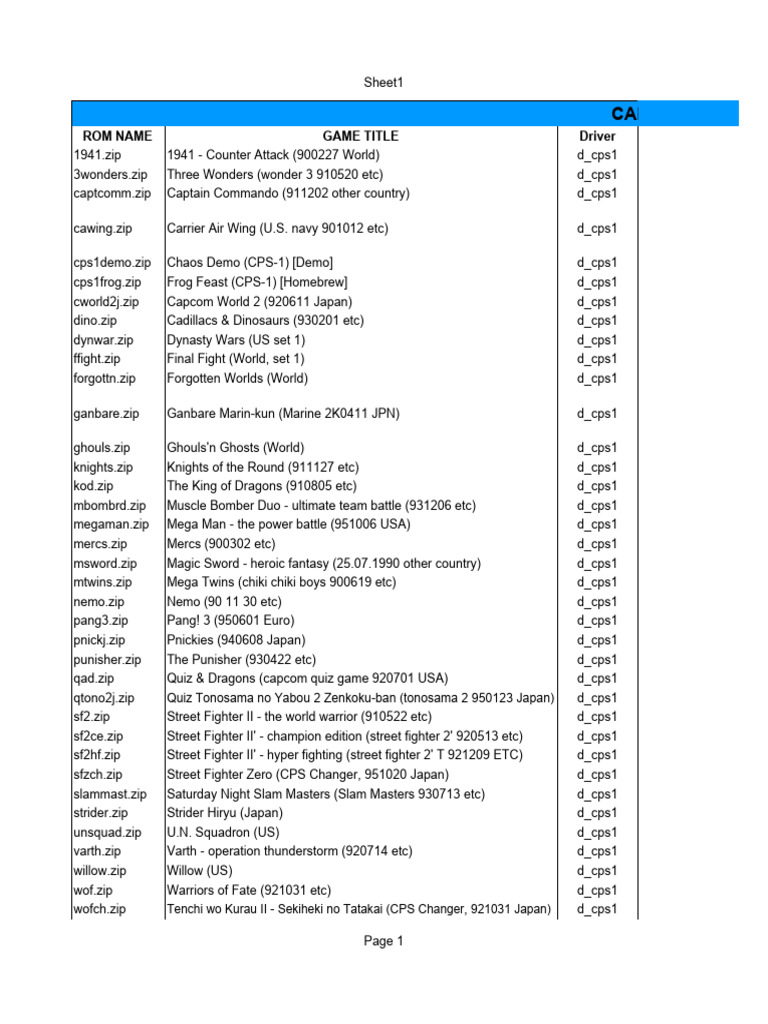 Sheet1

CA

| ROM NAME | GAME TITLE | Driver |
|---|---|---|
| 1941.zip | 1941 - Counter Attack (900227 World) | d_cps1 |
| 3wonders.zip | Three Wonders (wonder 3 910520 etc) | d_cps1 |
| captcomm.zip | Captain Commando (911202 other country) | d_cps1 |
| cawing.zip | Carrier Air Wing (U.S. navy 901012 etc) | d_cps1 |
| cps1demo.zip | Chaos Demo (CPS-1) [Demo] | d_cps1 |
| cps1frog.zip | Frog Feast (CPS-1) [Homebrew] | d_cps1 |
| cworld2j.zip | Capcom World 2 (920611 Japan) | d_cps1 |
| dino.zip | Cadillacs & Dinosaurs (930201 etc) | d_cps1 |
| dynwar.zip | Dynasty Wars (US set 1) | d_cps1 |
| ffight.zip | Final Fight (World, set 1) | d_cps1 |
| forgottn.zip | Forgotten Worlds (World) | d_cps1 |
| ganbare.zip | Ganbare Marin-kun (Marine 2K0411 JPN) | d_cps1 |
| ghouls.zip | Ghouls'n Ghosts (World) | d_cps1 |
| knights.zip | Knights of the Round (911127 etc) | d_cps1 |
| kod.zip | The King of Dragons (910805 etc) | d_cps1 |
| mbombrd.zip | Muscle Bomber Duo - ultimate team battle (931206 etc) | d_cps1 |
| megaman.zip | Mega Man - the power battle (951006 USA) | d_cps1 |
| mercs.zip | Mercs (900302 etc) | d_cps1 |
| msword.zip | Magic Sword - heroic fantasy (25.07.1990 other country) | d_cps1 |
| mtwins.zip | Mega Twins (chiki chiki boys 900619 etc) | d_cps1 |
| nemo.zip | Nemo (90 11 30 etc) | d_cps1 |
| pang3.zip | Pang! 3 (950601 Euro) | d_cps1 |
| pnickj.zip | Pnickies (940608 Japan) | d_cps1 |
| punisher.zip | The Punisher (930422 etc) | d_cps1 |
| qad.zip | Quiz & Dragons (capcom quiz game 920701 USA) | d_cps1 |
| qtono2j.zip | Quiz Tonosama no Yabou 2 Zenkoku-ban (tonosama 2 950123 Japan) | d_cps1 |
| sf2.zip | Street Fighter II - the world warrior (910522 etc) | d_cps1 |
| sf2ce.zip | Street Fighter II' - champion edition (street fighter 2' 920513 etc) | d_cps1 |
| sf2hf.zip | Street Fighter II' - hyper fighting (street fighter 2' T 921209 ETC) | d_cps1 |
| sfzch.zip | Street Fighter Zero (CPS Changer, 951020 Japan) | d_cps1 |
| slammast.zip | Saturday Night Slam Masters (Slam Masters 930713 etc) | d_cps1 |
| strider.zip | Strider Hiryu (Japan) | d_cps1 |
| unsquad.zip | U.N. Squadron (US) | d_cps1 |
| varth.zip | Varth - operation thunderstorm (920714 etc) | d_cps1 |
| willow.zip | Willow (US) | d_cps1 |
| wof.zip | Warriors of Fate (921031 etc) | d_cps1 |
| wofch.zip | Tenchi wo Kurau II - Sekiheki no Tatakai (CPS Changer, 921031 Japan) | d_cps1 |

Page 1